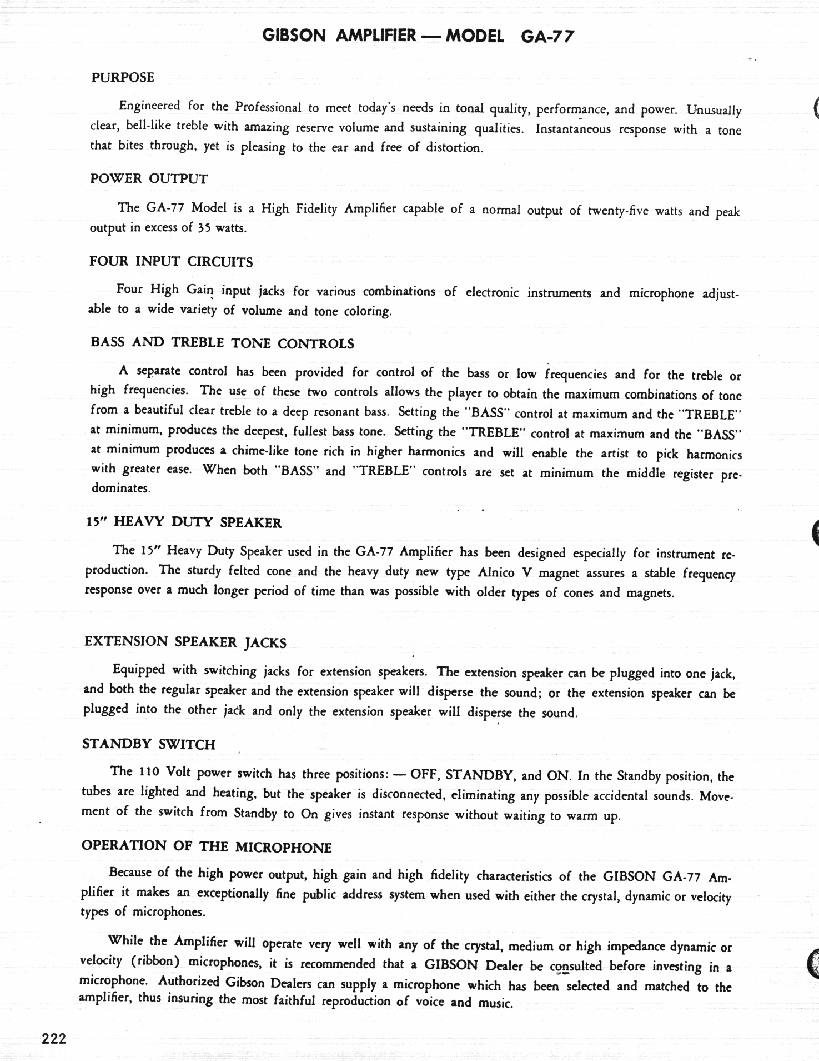 GIBSON AMPLIFIER — MODEL GA-77

PURPOSE

Engineered for the Professional to meet today's needs in tonal quality, performance, and power. Unusually clear, bell-like treble with amazing reserve volume and sustaining qualities. Instantaneous response with a tone that bites through, yet is pleasing to the ear and free of distortion.

POWER OUTPUT

The GA-77 Model is a High Fidelity Amplifier capable of a normal output of twenty-five watts and peak output in excess of 35 watts.

FOUR INPUT CIRCUITS

Four High Gain input jacks for various combinations of electronic instruments and microphone adjustable to a wide variety of volume and tone coloring.

BASS AND TREBLE TONE CONTROLS

A separate control has been provided for control of the bass or low frequencies and for the treble or high frequencies. The use of these two controls allows the player to obtain the maximum combinations of tone from a beautiful clear treble to a deep resonant bass. Setting the "BASS" control at maximum and the "TREBLE" at minimum, produces the deepest, fullest bass tone. Setting the "TREBLE" control at maximum and the "BASS" at minimum produces a chime-like tone rich in higher harmonics and will enable the artist to pick harmonics with greater ease. When both "BASS" and "TREBLE" controls are set at minimum the middle register predominates.

15" HEAVY DUTY SPEAKER

The 15" Heavy Duty Speaker used in the GA-77 Amplifier has been designed especially for instrument reproduction. The sturdy felted cone and the heavy duty new type Alnico V magnet assures a stable frequency response over a much longer period of time than was possible with older types of cones and magnets.

EXTENSION SPEAKER JACKS

Equipped with switching jacks for extension speakers. The extension speaker can be plugged into one jack, and both the regular speaker and the extension speaker will disperse the sound; or the extension speaker can be plugged into the other jack and only the extension speaker will disperse the sound.

STANDBY SWITCH

The 110 Volt power switch has three positions: — OFF, STANDBY, and ON. In the Standby position, the tubes are lighted and heating, but the speaker is disconnected, eliminating any possible accidental sounds. Movement of the switch from Standby to On gives instant response without waiting to warm up.

OPERATION OF THE MICROPHONE

Because of the high power output, high gain and high fidelity characteristics of the GIBSON GA-77 Amplifier it makes an exceptionally fine public address system when used with either the crystal, dynamic or velocity types of microphones.

While the Amplifier will operate very well with any of the crystal, medium or high impedance dynamic or velocity (ribbon) microphones, it is recommended that a GIBSON Dealer be consulted before investing in a microphone. Authorized Gibson Dealers can supply a microphone which has been selected and matched to the amplifier, thus insuring the most faithful reproduction of voice and music.

222